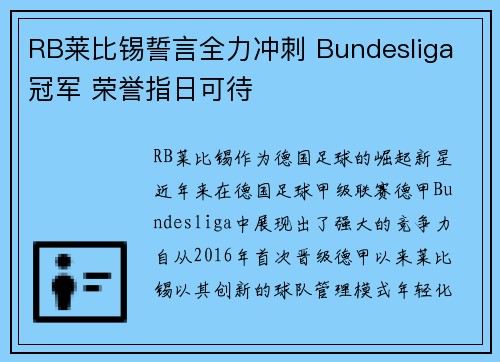 RB莱比锡誓言全力冲刺 Bundesliga冠军 荣誉指日可待

RB莱比锡作为德国足球的崛起新星近年来在德国足球甲级联赛德甲Bundesliga中展现出了强大的竞争力自从2016年首次晋级德甲以来莱比锡以其创新的球队管理模式年轻化